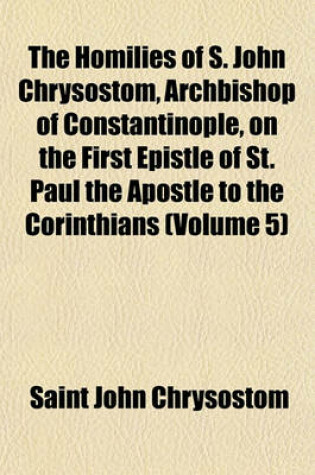 The Homilies of S. John Chrysostom, Archbishop of Constantinople, on the First Epistle of St. Paul the Apostle to the Corinthians (Volume 5)

Saint John Chrysostom